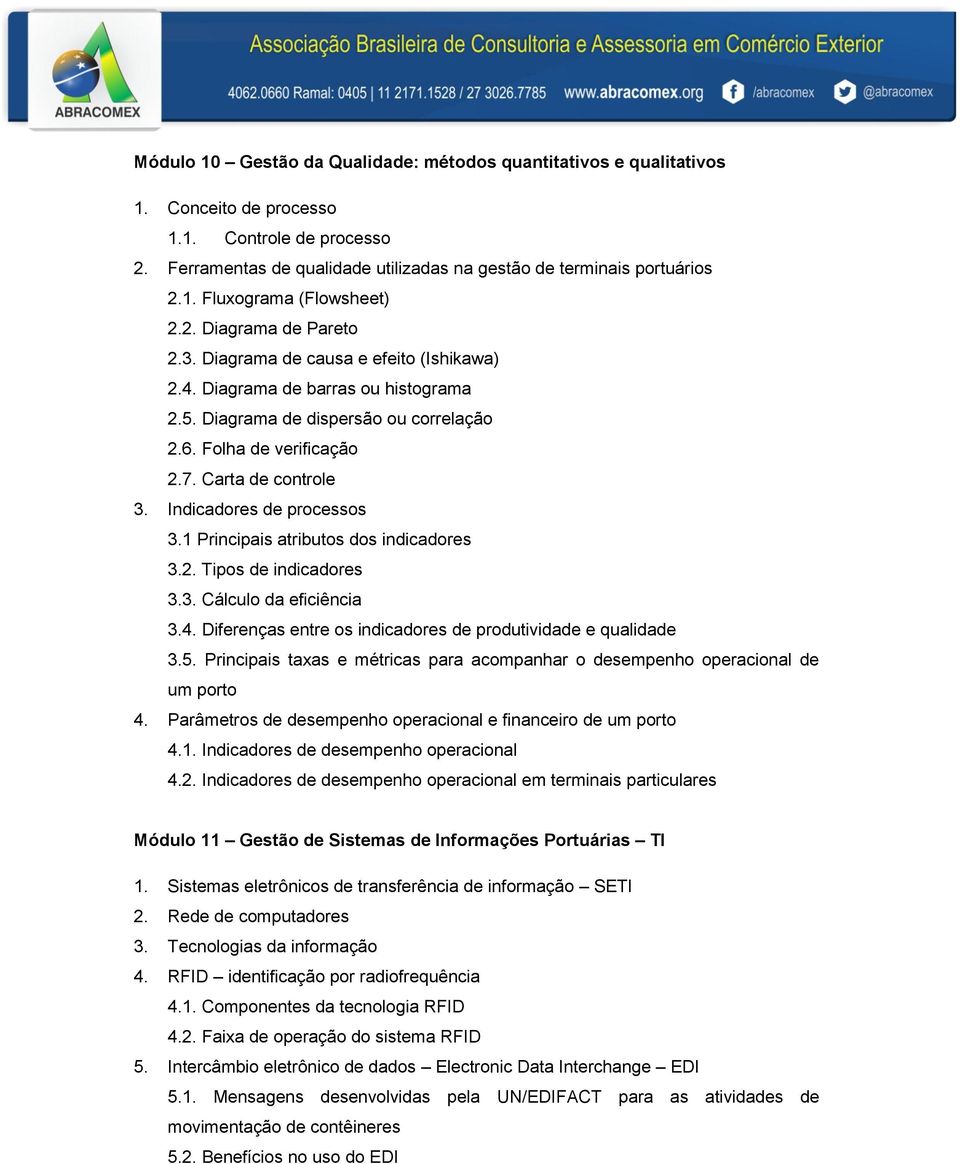 ABRACOMEX

Associação Brasileira de Consultoria e Assessoria em Comércio Exterior

4062.0660 Ramal: 0405 | 11 2171.1528 / 27 3026.7785 www.abracomex.org /abracomex @abracomex

Módulo 10 – Gestão da Qualidade: métodos quantitativos e qualitativos

1. Conceito de processo
1.1. Controle de processo
2. Ferramentas de qualidade utilizadas na gestão de terminais portuários
2.1. Fluxograma (Flowsheet)
2.2. Diagrama de Pareto
2.3. Diagrama de causa e efeito (Ishikawa)
2.4. Diagrama de barras ou histograma
2.5. Diagrama de dispersão ou correlação
2.6. Folha de verificação
2.7. Carta de controle
3. Indicadores de processos
3.1 Principais atributos dos indicadores
3.2. Tipos de indicadores
3.3. Cálculo da eficiência
3.4. Diferenças entre os indicadores de produtividade e qualidade
3.5. Principais taxas e métricas para acompanhar o desempenho operacional de um porto
4. Parâmetros de desempenho operacional e financeiro de um porto
4.1. Indicadores de desempenho operacional
4.2. Indicadores de desempenho operacional em terminais particulares

Módulo 11 – Gestão de Sistemas de Informações Portuárias – TI

1. Sistemas eletrônicos de transferência de informação – SETI
2. Rede de computadores
3. Tecnologias da informação
4. RFID – identificação por radiofrequência
4.1. Componentes da tecnologia RFID
4.2. Faixa de operação do sistema RFID
5. Intercâmbio eletrônico de dados – Electronic Data Interchange – EDI
5.1. Mensagens desenvolvidas pela UN/EDIFACT para as atividades de movimentação de contêineres
5.2. Benefícios no uso do EDI